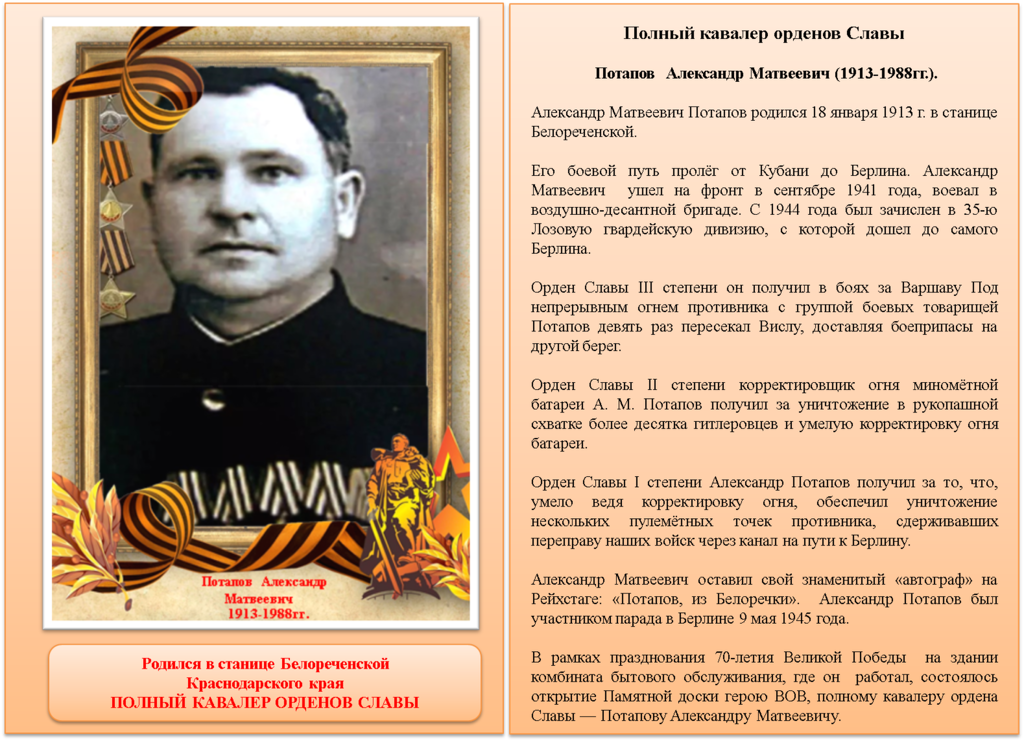 Потапов Александр
Матвеевич
1913-1988гг.

Родился в станице Белореченской
Краснодарского края
ПОЛНЫЙ КАВАЛЕР ОРДЕНОВ СЛАВЫ

Полный кавалер орденов Славы

Потапов Александр Матвеевич (1913-1988гг.).

Александр Матвеевич Потапов родился 18 января 1913 г. в станице Белореченской.

Его боевой путь пролёг от Кубани до Берлина. Александр Матвеевич ушел на фронт в сентябре 1941 года, воевал в воздушно-десантной бригаде. С 1944 года был зачислен в 35-ю Лозовую гвардейскую дивизию, с которой дошел до самого Берлина.

Орден Славы III степени он получил в боях за Варшаву Под непрерывным огнем противника с группой боевых товарищей Потапов девять раз пересекал Вислу, доставляя боеприпасы на другой берег.

Орден Славы II степени корректировщик огня миномётной батареи А. М. Потапов получил за уничтожение в рукопашной схватке более десятка гитлеровцев и умелую корректировку огня батареи.

Орден Славы I степени Александр Потапов получил за то, что, умело ведя корректировку огня, обеспечил уничтожение нескольких пулемётных точек противника, сдерживавших переправу наших войск через канал на пути к Берлину.

Александр Матвеевич оставил свой знаменитый «автограф» на Рейхстаге: «Потапов, из Белоречки». Александр Потапов был участником парада в Берлине 9 мая 1945 года.

В рамках празднования 70-летия Великой Победы на здании комбината бытового обслуживания, где он работал, состоялось открытие Памятной доски герою ВОВ, полному кавалеру ордена Славы — Потапову Александру Матвеевичу.